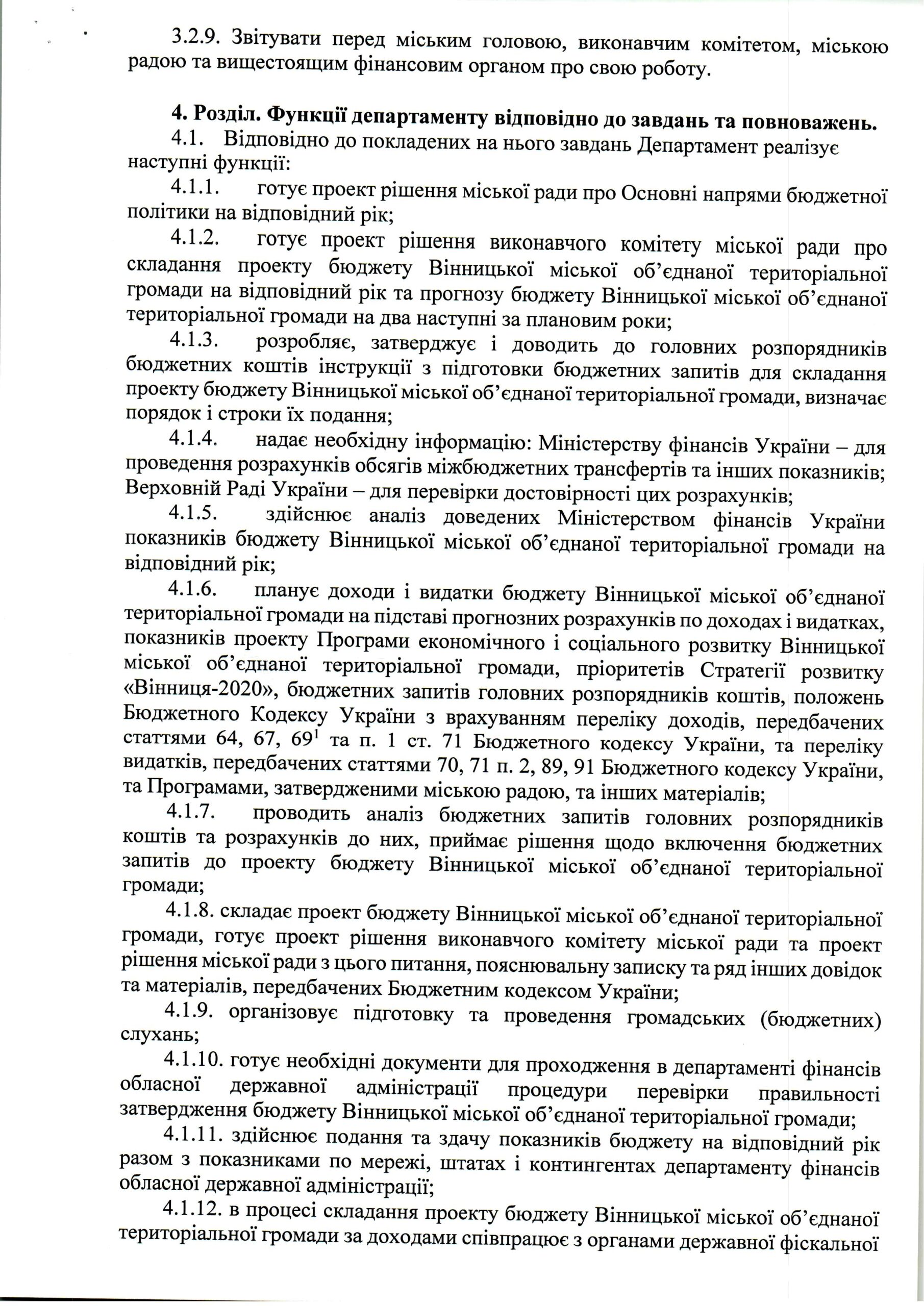 3.2.9. Звітувати перед міським головою, виконавчим комітетом, міською радою та вищестоящим фінансовим органом про свою роботу.

4. Розділ. Функції департаменту відповідно до завдань та повноважень.

4.1. Відповідно до покладених на нього завдань Департамент реалізує наступні функції:

4.1.1. готує проект рішення міської ради про Основні напрями бюджетної політики на відповідний рік;

4.1.2. готує проект рішення виконавчого комітету міської ради про складання проекту бюджету Вінницької міської об'єднаної територіальної громади на відповідний рік та прогнозу бюджету Вінницької міської об'єднаної територіальної громади на два наступні за плановим роки;

4.1.3. розробляє, затверджує і доводить до головних розпорядників бюджетних коштів інструкції з підготовки бюджетних запитів для складання проекту бюджету Вінницької міської об'єднаної територіальної громади, визначає порядок і строки їх подання;

4.1.4. надає необхідну інформацію: Міністерству фінансів України – для проведення розрахунків обсягів міжбюджетних трансфертів та інших показників; Верховній Раді України – для перевірки достовірності цих розрахунків;

4.1.5. здійснює аналіз доведених Міністерством фінансів України показників бюджету Вінницької міської об'єднаної територіальної громади на відповідний рік;

4.1.6. планує доходи і видатки бюджету Вінницької міської об'єднаної територіальної громади на підставі прогнозних розрахунків по доходах і видатках, показників проекту Програми економічного і соціального розвитку Вінницької міської об'єднаної територіальної громади, пріоритетів Стратегії розвитку «Вінниця-2020», бюджетних запитів головних розпорядників коштів, положень Бюджетного Кодексу України з врахуванням переліку доходів, передбачених статтями 64, 67, $69^1$ та п. 1 ст. 71 Бюджетного кодексу України, та переліку видатків, передбачених статтями 70, 71 п. 2, 89, 91 Бюджетного кодексу України, та Програмами, затвердженими міською радою, та інших матеріалів;

4.1.7. проводить аналіз бюджетних запитів головних розпорядників коштів та розрахунків до них, приймає рішення щодо включення бюджетних запитів до проекту бюджету Вінницької міської об'єднаної територіальної громади;

4.1.8. складає проект бюджету Вінницької міської об'єднаної територіальної громади, готує проект рішення виконавчого комітету міської ради та проект рішення міської ради з цього питання, пояснювальну записку та ряд інших довідок та матеріалів, передбачених Бюджетним кодексом України;

4.1.9. організовує підготовку та проведення громадських (бюджетних) слухань;

4.1.10. готує необхідні документи для проходження в департаменті фінансів обласної державної адміністрації процедури перевірки правильності затвердження бюджету Вінницької міської об'єднаної територіальної громади;

4.1.11. здійснює подання та здачу показників бюджету на відповідний рік разом з показниками по мережі, штатах і контингентах департаменту фінансів обласної державної адміністрації;

4.1.12. в процесі складання проекту бюджету Вінницької міської об'єднаної територіальної громади за доходами співпрацює з органами державної фіскальної